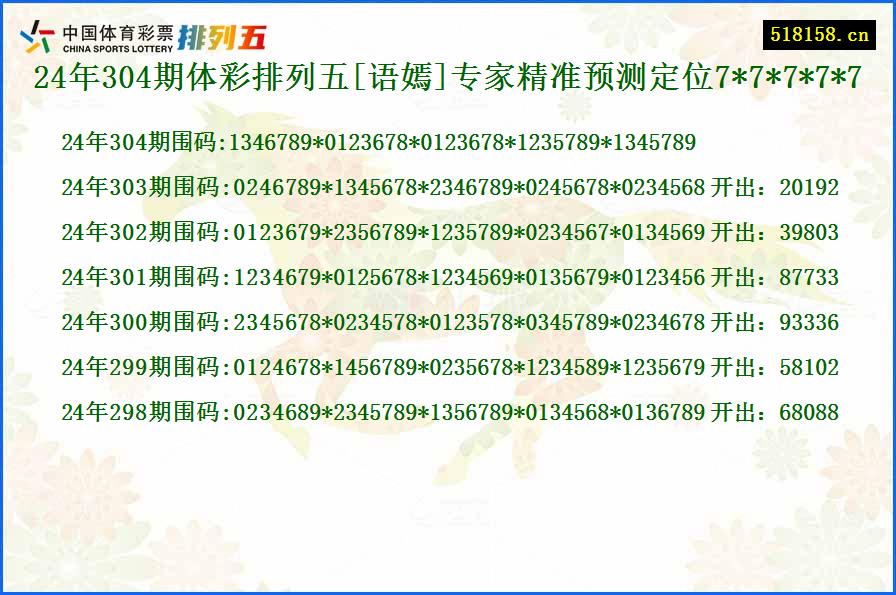 中国体育彩票 CHINA SPORTS LOTTERY 排列五

518158.cn

24年304期体彩排列五[语嫣]专家精准预测定位7*7*7*7*7

24年304期围码:1346789*0123678*0123678*1235789*1345789

24年303期围码:0246789*1345678*2346789*0245678*0234568 开出：20192

24年302期围码:0123679*2356789*1235789*0234567*0134569 开出：39803

24年301期围码:1234679*0125678*1234569*0135679*0123456 开出：87733

24年300期围码:2345678*0234578*0123578*0345789*0234678 开出：93336

24年299期围码:0124678*1456789*0235678*1234589*1235679 开出：58102

24年298期围码:0234689*2345789*1356789*0134568*0136789 开出：68088